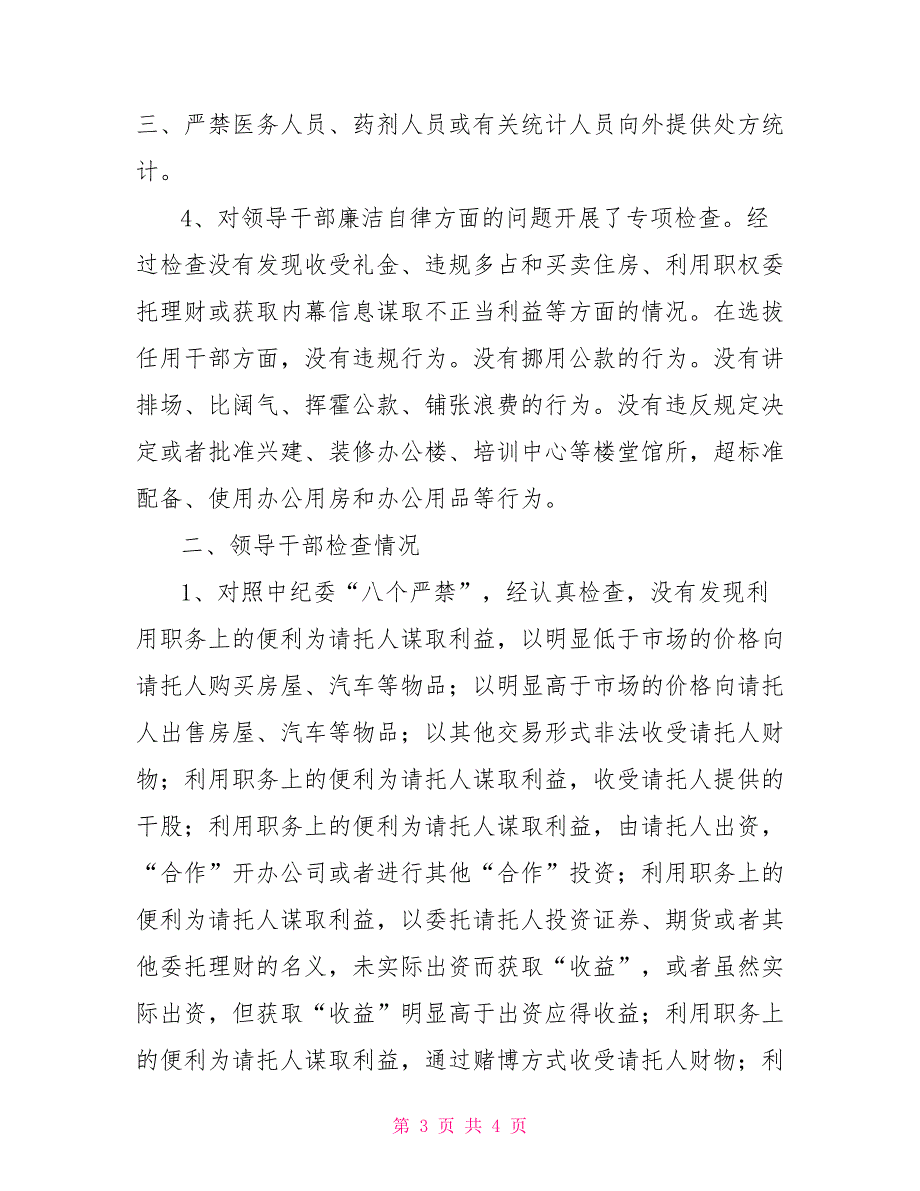 三、严禁医务人员、药剂人员或有关统计人员向外提供处方统计。

4、对领导干部廉洁自律方面的问题开展了专项检查。经过检查没有发现收受礼金、违规多占和买卖住房、利用职权委托理财或获取内幕信息谋取不正当利益等方面的情况。在选拔任用干部方面，没有违规行为。没有挪用公款的行为。没有讲排场、比阔气、挥霍公款、铺张浪费的行为。没有违反规定决定或者批准兴建、装修办公楼、培训中心等楼堂馆所，超标准配备、使用办公用房和办公用品等行为。

二、领导干部检查情况

1、对照中纪委“八个严禁”，经认真检查，没有发现利用职务上的便利为请托人谋取利益，以明显低于市场的价格向请托人购买房屋、汽车等物品；以明显高于市场的价格向请托人出售房屋、汽车等物品；以其他交易形式非法收受请托人财物；利用职务上的便利为请托人谋取利益，收受请托人提供的干股；利用职务上的便利为请托人谋取利益，由请托人出资，“合作”开办公司或者进行其他“合作”投资；利用职务上的便利为请托人谋取利益，以委托请托人投资证券、期货或者其他委托理财的名义，未实际出资而获取“收益”，或者虽然实际出资，但获取“收益”明显高于出资应得收益；利用职务上的便利为请托人谋取利益，通过赌博方式收受请托人财物；利

第 3 页 共 4 页